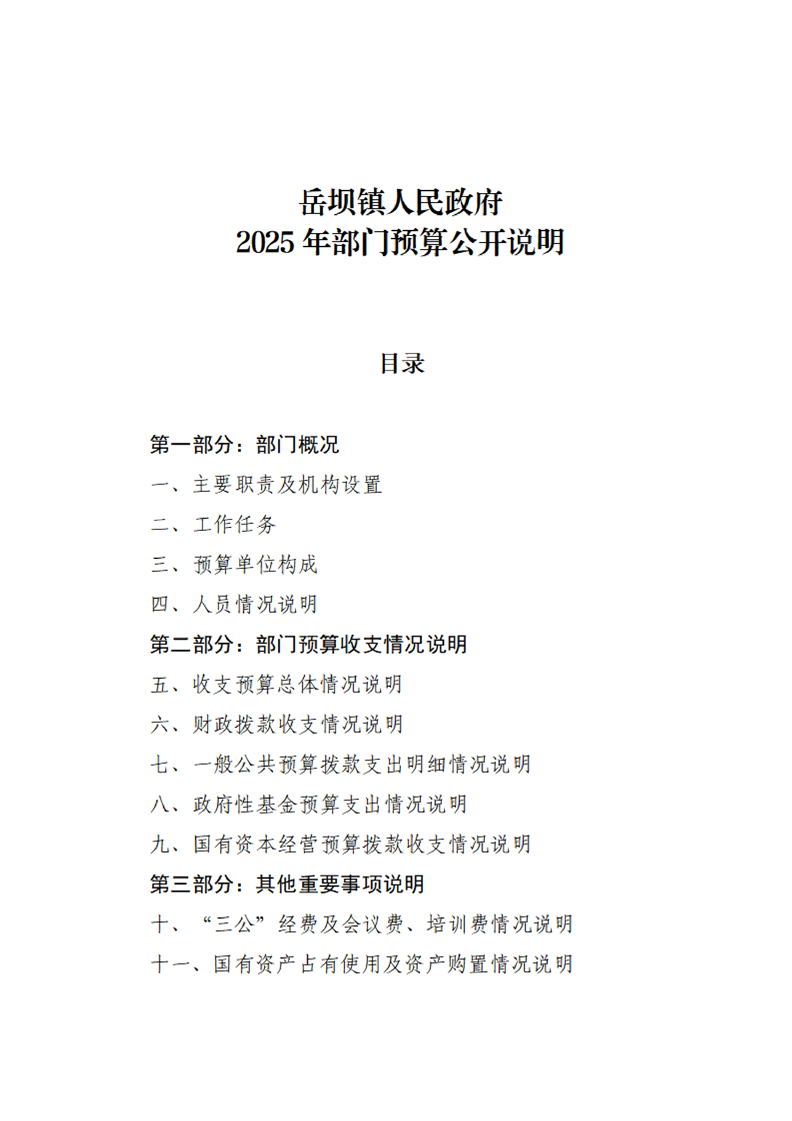 岳坝镇人民政府
2025年部门预算公开说明

目录

第一部分：部门概况
一、主要职责及机构设置
二、工作任务
三、预算单位构成
四、人员情况说明
第二部分：部门预算收支情况说明
五、收支预算总体情况说明
六、财政拨款收支情况说明
七、一般公共预算拨款支出明细情况说明
八、政府性基金预算支出情况说明
九、国有资本经营预算拨款收支情况说明
第三部分：其他重要事项说明
十、“三公”经费及会议费、培训费情况说明
十一、国有资产占有使用及资产购置情况说明